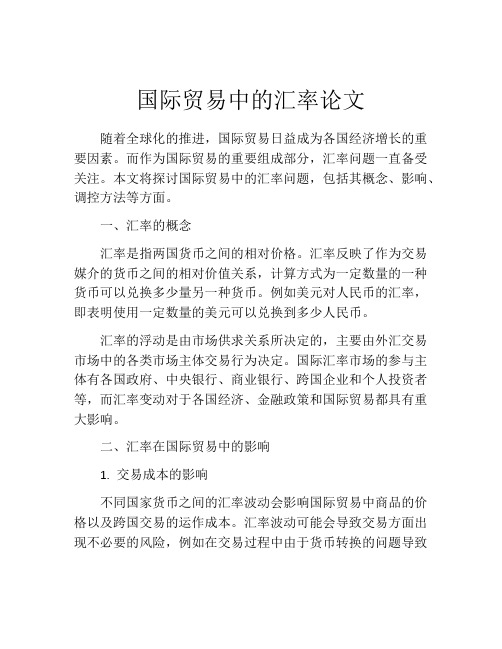 国际贸易中的汇率论文

随着全球化的推进，国际贸易日益成为各国经济增长的重要因素。而作为国际贸易的重要组成部分，汇率问题一直备受关注。本文将探讨国际贸易中的汇率问题，包括其概念、影响、调控方法等方面。

一、汇率的概念

汇率是指两国货币之间的相对价格。汇率反映了作为交易媒介的货币之间的相对价值关系，计算方式为一定数量的一种货币可以兑换多少量另一种货币。例如美元对人民币的汇率，即表明使用一定数量的美元可以兑换到多少人民币。

汇率的浮动是由市场供求关系所决定的，主要由外汇交易市场中的各类市场主体交易行为决定。国际汇率市场的参与主体有各国政府、中央银行、商业银行、跨国企业和个人投资者等，而汇率变动对于各国经济、金融政策和国际贸易都具有重大影响。

二、汇率在国际贸易中的影响

1. 交易成本的影响

不同国家货币之间的汇率波动会影响国际贸易中商品的价格以及跨国交易的运作成本。汇率波动可能会导致交易方面出现不必要的风险，例如在交易过程中由于货币转换的问题导致